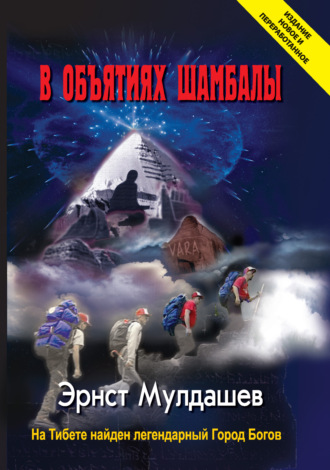 ИЗДАНИЕ НОВОЕ И ПЕРЕРАБОТАННОЕ

В ОБЪЯТИЯХ ШАМБАЛЫ

VARA

Эрнст Мулдашев

На Тибете найден легендарный Город Богов